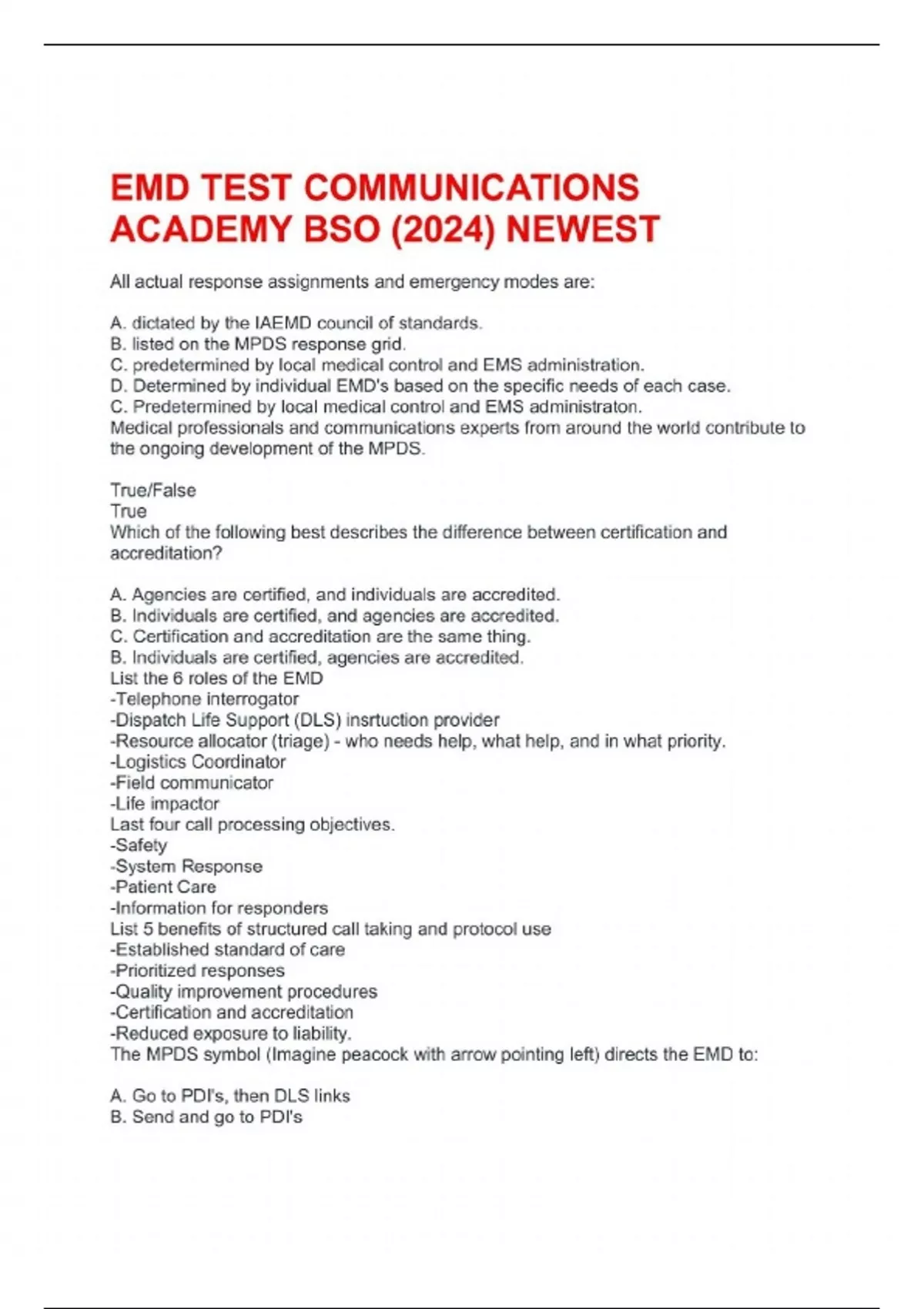 EMD TEST COMMUNICATIONS ACADEMY BSO (2024) NEWEST

All actual response assignments and emergency modes are:

A. dictated by the IAEMD council of standards.
B. listed on the MPDS response grid.
C. predetermined by local medical control and EMS administration.
D. Determined by individual EMD's based on the specific needs of each case.
C. Predetermined by local medical control and EMS administraton.
Medical professionals and communications experts from around the world contribute to the ongoing development of the MPDS.

True/False
True
Which of the following best describes the difference between certification and accreditation?

A. Agencies are certified, and individuals are accredited.
B. Individuals are certified, and agencies are accredited.
C. Certification and accreditation are the same thing.
B. Individuals are certified, agencies are accredited.
List the 6 roles of the EMD
-Telephone interrogator
-Dispatch Life Support (DLS) insrtuction provider
-Resource allocator (triage) - who needs help, what help, and in what priority.
-Logistics Coordinator
-Field communicator
-Life impactor
Last four call processing objectives.
-Safety
-System Response
-Patient Care
-Information for responders
List 5 benefits of structured call taking and protocol use
-Established standard of care
-Prioritized responses
-Quality improvement procedures
-Certification and accreditation
-Reduced exposure to liability.
The MPDS symbol (Imagine peacock with arrow pointing left) directs the EMD to:

A. Go to PDI's, then DLS links
B. Send and go to PDI's